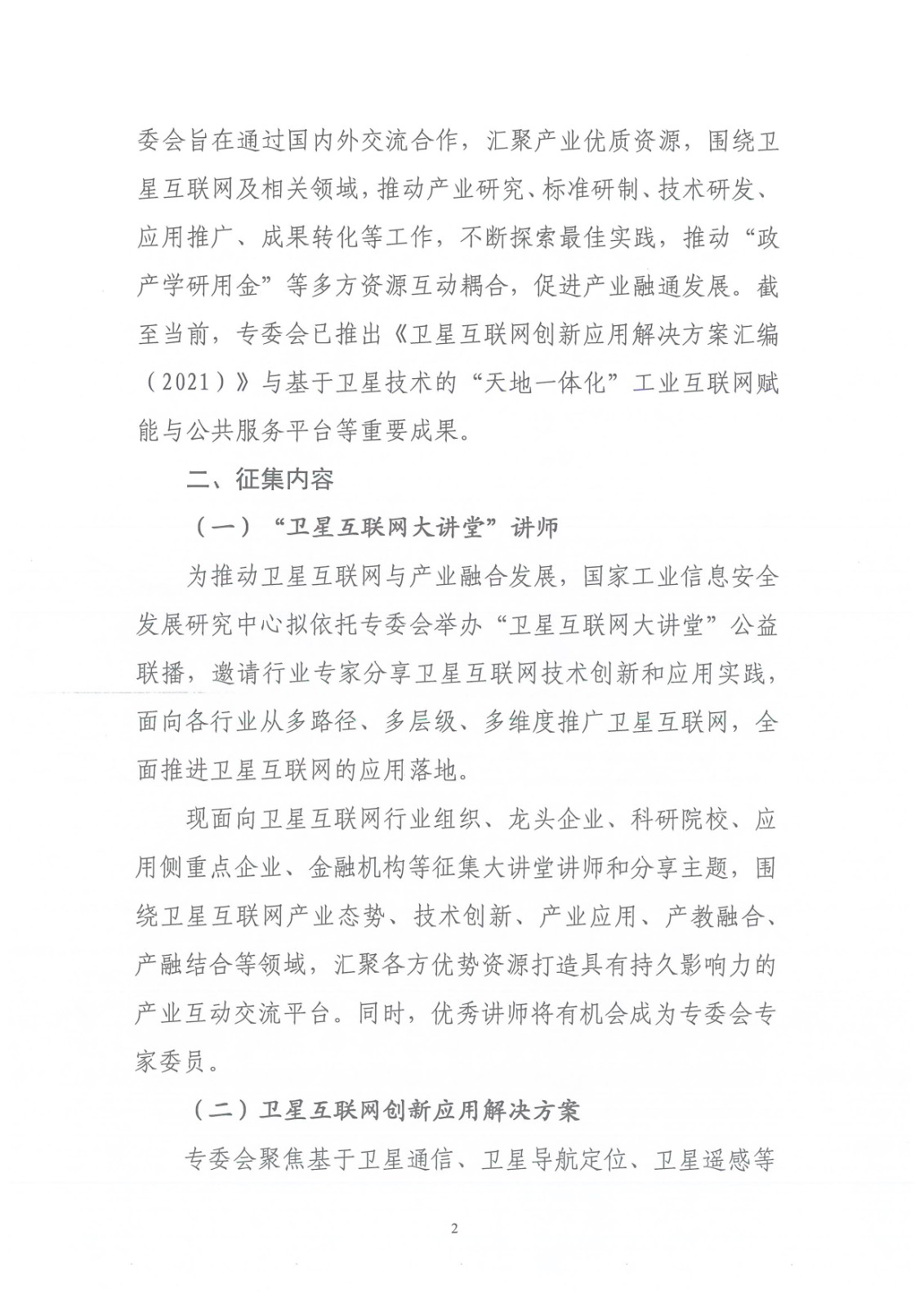 委会旨在通过国内外交流合作，汇聚产业优质资源，围绕卫星互联网及相关领域，推动产业研究、标准研制、技术研发、应用推广、成果转化等工作，不断探索最佳实践，推动“政产学研用金”等多方资源互动耦合，促进产业融通发展。截至当前，专委会已推出《卫星互联网创新应用解决方案汇编（2021）》与基于卫星技术的“天地一体化”工业互联网赋能与公共服务平台等重要成果。

二、征集内容

（一）“卫星互联网大讲堂”讲师

为推动卫星互联网与产业融合发展，国家工业信息安全发展研究中心拟依托专委会举办“卫星互联网大讲堂”公益联播，邀请行业专家分享卫星互联网技术创新和应用实践，面向各行业从多路径、多层级、多维度推广卫星互联网，全面推进卫星互联网的应用落地。

现面向卫星互联网行业组织、龙头企业、科研院校、应用侧重点企业、金融机构等征集大讲堂讲师和分享主题，围绕卫星互联网产业态势、技术创新、产业应用、产教融合、产融结合等领域，汇聚各方优势资源打造具有持久影响力的产业互动交流平台。同时，优秀讲师将有机会成为专委会专家委员。

（二）卫星互联网创新应用解决方案

专委会聚焦基于卫星通信、卫星导航定位、卫星遥感等

2